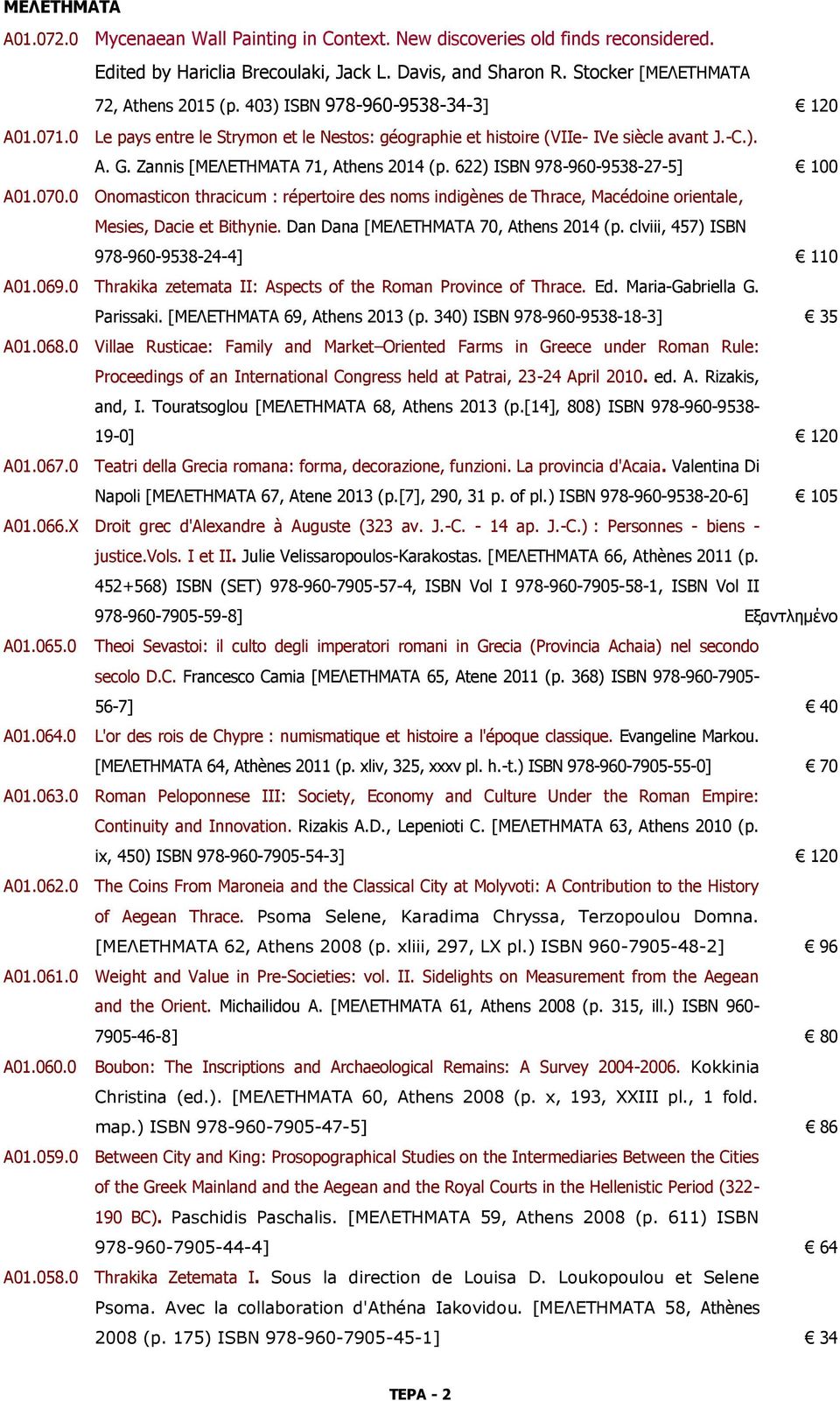 ΜΕΛΕΤΗΜΑΤΑ

A01.072.0 Mycenaean Wall Painting in Context. New discoveries old finds reconsidered. Edited by Hariclia Brecoulaki, Jack L. Davis, and Sharon R. Stocker [ΜΕΛΕΤΗΜΑΤΑ 72, Athens 2015 (p. 403) ISBN 978-960-9538-34-3] € 120

A01.071.0 Le pays entre le Strymon et le Nestos: géographie et histoire (VIIe- IVe siècle avant J.-C.). A. G. Zannis [ΜΕΛΕΤΗΜΑΤΑ 71, Athens 2014 (p. 622) ISBN 978-960-9538-27-5] € 100

A01.070.0 Onomasticon thracicum : répertoire des noms indigènes de Thrace, Macédoine orientale, Mesies, Dacie et Bithynie. Dan Dana [ΜΕΛΕΤΗΜΑΤΑ 70, Athens 2014 (p. clviii, 457) ISBN 978-960-9538-24-4] € 110

A01.069.0 Thrakika zetemata II: Aspects of the Roman Province of Thrace. Ed. Maria-Gabriella G. Parissaki. [ΜΕΛΕΤΗΜΑΤΑ 69, Athens 2013 (p. 340) ISBN 978-960-9538-18-3] € 35

A01.068.0 Villae Rusticae: Family and Market–Oriented Farms in Greece under Roman Rule: Proceedings of an International Congress held at Patrai, 23-24 April 2010. ed. A. Rizakis, and, I. Touratsoglou [ΜΕΛΕΤΗΜΑΤΑ 68, Athens 2013 (p.[14], 808) ISBN 978-960-9538-19-0] € 120

A01.067.0 Teatri della Grecia romana: forma, decorazione, funzioni. La provincia d'Acaia. Valentina Di Napoli [ΜΕΛΕΤΗΜΑΤΑ 67, Atene 2013 (p.[7], 290, 31 p. of pl.) ISBN 978-960-9538-20-6] € 105

A01.066.X Droit grec d'Alexandre à Auguste (323 av. J.-C. - 14 ap. J.-C.) : Personnes - biens - justice.Vols. I et II. Julie Velissaropoulos-Karakostas. [ΜΕΛΕΤΗΜΑΤΑ 66, Athènes 2011 (p. 452+568) ISBN (SET) 978-960-7905-57-4, ISBN Vol I 978-960-7905-58-1, ISBN Vol II 978-960-7905-59-8] Εξαντλημένο

A01.065.0 Theoi Sevastoi: il culto degli imperatori romani in Grecia (Provincia Achaia) nel secondo secolo D.C. Francesco Camia [ΜΕΛΕΤΗΜΑΤΑ 65, Atene 2011 (p. 368) ISBN 978-960-7905-56-7] € 40

A01.064.0 L'or des rois de Chypre : numismatique et histoire a l'époque classique. Evangeline Markou. [ΜΕΛΕΤΗΜΑΤΑ 64, Athènes 2011 (p. xliv, 325, xxxv pl. h.-t.) ISBN 978-960-7905-55-0] € 70

A01.063.0 Roman Peloponnese III: Society, Economy and Culture Under the Roman Empire: Continuity and Innovation. Rizakis A.D., Lepenioti C. [ΜΕΛΕΤΗΜΑΤΑ 63, Athens 2010 (p. ix, 450) ISBN 978-960-7905-54-3] € 120

A01.062.0 The Coins From Maroneia and the Classical City at Molyvoti: A Contribution to the History of Aegean Thrace. Psoma Selene, Karadima Chryssa, Terzopoulou Domna. [ΜΕΛΕΤΗΜΑΤΑ 62, Athens 2008 (p. xliii, 297, LX pl.) ISBN 960-7905-48-2] € 96

A01.061.0 Weight and Value in Pre-Societies: vol. II. Sidelights on Measurement from the Aegean and the Orient. Michailidou A. [ΜΕΛΕΤΗΜΑΤΑ 61, Athens 2008 (p. 315, ill.) ISBN 960-7905-46-8] € 80

A01.060.0 Boubon: The Inscriptions and Archaeological Remains: A Survey 2004-2006. Kokkinia Christina (ed.). [ΜΕΛΕΤΗΜΑΤΑ 60, Athens 2008 (p. x, 193, XXIII pl., 1 fold. map.) ISBN 978-960-7905-47-5] € 86

A01.059.0 Between City and King: Prosopographical Studies on the Intermediaries Between the Cities of the Greek Mainland and the Aegean and the Royal Courts in the Hellenistic Period (322-190 BC). Paschidis Paschalis. [ΜΕΛΕΤΗΜΑΤΑ 59, Athens 2008 (p. 611) ISBN 978-960-7905-44-4] € 64

A01.058.0 Thrakika Zetemata I. Sous la direction de Louisa D. Loukopoulou et Selene Psoma. Avec la collaboration d'Athéna Iakovidou. [ΜΕΛΕΤΗΜΑΤΑ 58, Athènes 2008 (p. 175) ISBN 978-960-7905-45-1] € 34

ΤΕΡΑ - 2